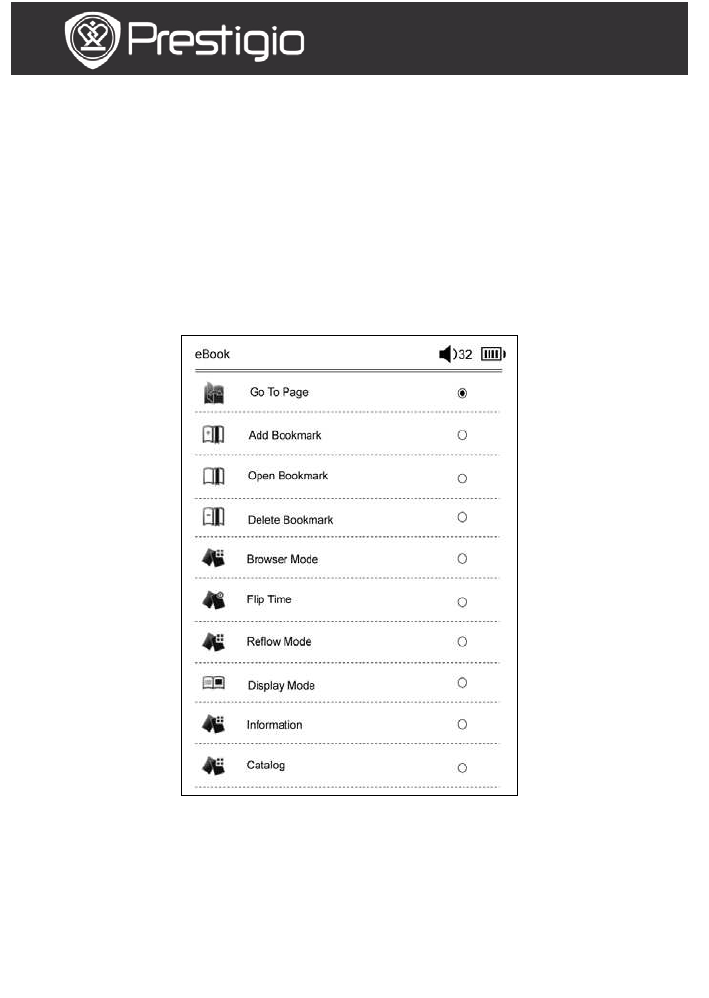 Prestigio

eBook 32

Go To Page

Add Bookmark

Open Bookmark

Delete Bookmark

Browser Mode

Flip Time

Reflow Mode

Display Mode

Information

Catalog